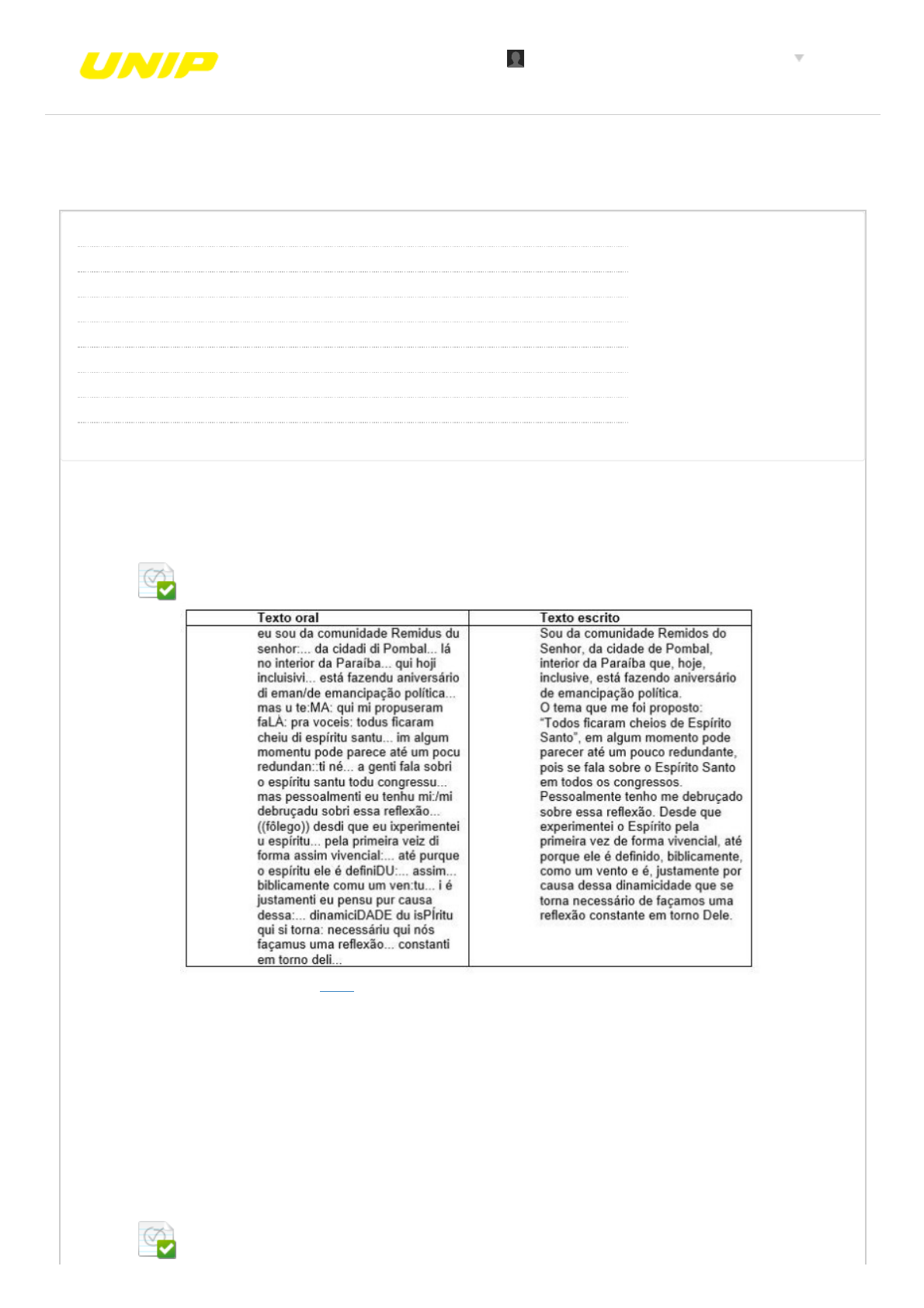 UNIP

| Texto oral | Texto escrito |
|---|---|
| eu sou da comunidade Remidus du senhor:... da cidadi di Pombal... lá no interior da Paraíba... qui hoji incluisivi... está fazendu aniversário di eman/de emancipação política... mas u te:MA: qui mi propuseram faLÀ: pra voceis: todus ficaram cheiu di espíritu santu... im algum momentu pode parece até um pocu redundan::ti né... a genti fala sobri o espíritu santu todu congressu... mas pessoalmenti eu tenhu mi:/mi debruçadu sobri essa reflexão... ((fôlego)) desdi que eu ixperimentei u espíritu... pela primeira veiz di forma assim vivencial:... até purque o espíritu ele é definiDU:... assim... biblicamente comu um ven:tu... i é justamenti eu pensu pur causa dessa:... dinamiciDADE du isPÍritu qui si torna: necessáriu qui nós façamus uma reflexão... constanti em torno deli... | Sou da comunidade Remidos do Senhor, da cidade de Pombal, interior da Paraíba que, hoje, inclusive, está fazendo aniversário de emancipação política. O tema que me foi proposto: "Todos ficaram cheios de Espírito Santo", em algum momento pode parecer até um pouco redundante, pois se fala sobre o Espírito Santo em todos os congressos. Pessoalmente tenho me debruçado sobre essa reflexão. Desde que experimentei o Espírito pela primeira vez de forma vivencial, até porque ele é definido, biblicamente, como um vento e é, justamente por causa dessa dinamicidade que se torna necessário de façamos uma reflexão constante em torno Dele. |